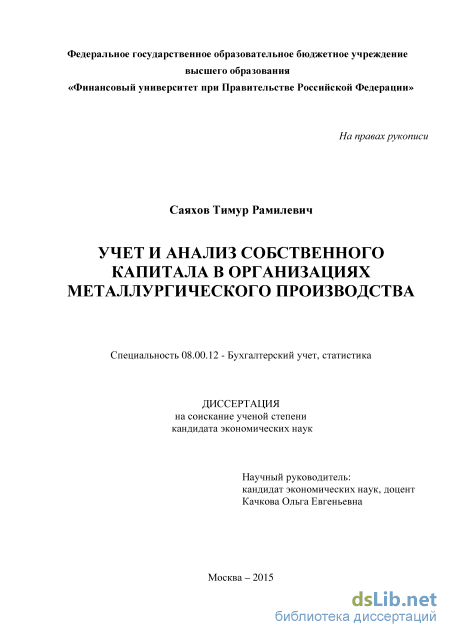 Федеральное государственное образовательное бюджетное учреждение высшего образования
«Финансовый университет при Правительстве Российской Федерации»

На правах рукописи

Саяхов Тимур Рамилевич

УЧЕТ И АНАЛИЗ СОБСТВЕННОГО КАПИТАЛА В ОРГАНИЗАЦИЯХ МЕТАЛЛУРГИЧЕСКОГО ПРОИЗВОДСТВА

Специальность 08.00.12 - Бухгалтерский учет, статистика

ДИССЕРТАЦИЯ
на соискание ученой степени
кандидата экономических наук

Научный руководитель:
кандидат экономических наук, доцент
Качкова Ольга Евгеньевна

Москва – 2015

dsLib.net
библиотека диссертаций